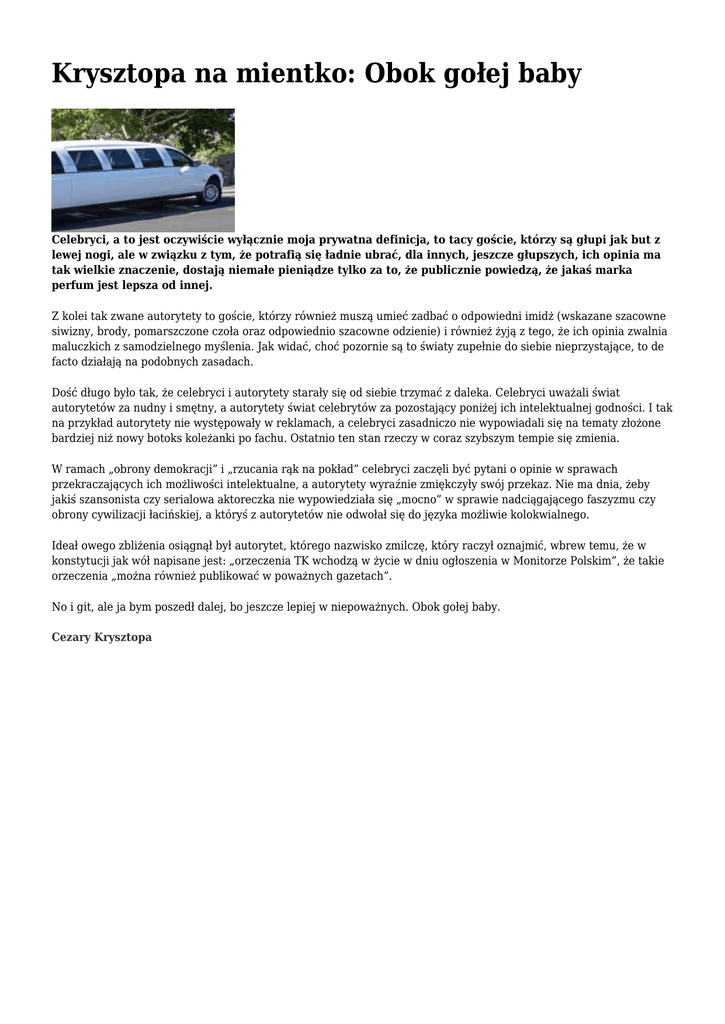 Krysztopa na mientko: Obok gołej baby

Celebryci, a to jest oczywiście wyłącznie moja prywatna definicja, to tacy goście, którzy są głupi jak but z lewej nogi, ale w związku z tym, że potrafią się ładnie ubrać, dla innych, jeszcze głupszych, ich opinia ma tak wielkie znaczenie, dostają niemałe pieniądze tylko za to, że publicznie powiedzą, że jakaś marka perfum jest lepsza od innej.

Z kolei tak zwane autorytety to goście, którzy również muszą umieć zadbać o odpowiedni imidż (wskazane szacowne siwizny, brody, pomarszczone czoła oraz odpowiednio szacowne odzienie) i również żyją z tego, że ich opinia zwalnia maluczkich z samodzielnego myślenia. Jak widać, choć pozornie są to światy zupełnie do siebie nieprzystające, to de facto działają na podobnych zasadach.

Dość długo było tak, że celebryci i autorytety starały się od siebie trzymać z daleka. Celebryci uważali świat autorytetów za nudny i smętny, a autorytety świat celebrytów za pozostający poniżej ich intelektualnej godności. I tak na przykład autorytety nie występowały w reklamach, a celebryci zasadniczo nie wypowiadali się na tematy złożone bardziej niż nowy botoks koleżanki po fachu. Ostatnio ten stan rzeczy w coraz szybszym tempie się zmienia.

W ramach „obrony demokracji” i „rzucania rąk na pokład” celebryci zaczęli być pytani o opinie w sprawach przekraczających ich możliwości intelektualne, a autorytety wyraźnie zmiękczyły swój przekaz. Nie ma dnia, żeby jakiś szansonista czy serialowa aktoreczka nie wypowiedziała się „mocno” w sprawie nadciągającego faszyzmu czy obrony cywilizacji łacińskiej, a któryś z autorytetów nie odwołał się do języka możliwie kolokwialnego.

Ideał owego zbliżenia osiągnął był autorytet, którego nazwisko zmilczę, który raczył oznajmić, wbrew temu, że w konstytucji jak wół napisane jest: „orzeczenia TK wchodzą w życie w dniu ogłoszenia w Monitorze Polskim”, że takie orzeczenia „można również publikować w poważnych gazetach”.

No i git, ale ja bym poszedł dalej, bo jeszcze lepiej w niepoważnych. Obok gołej baby.

Cezary Krysztopa